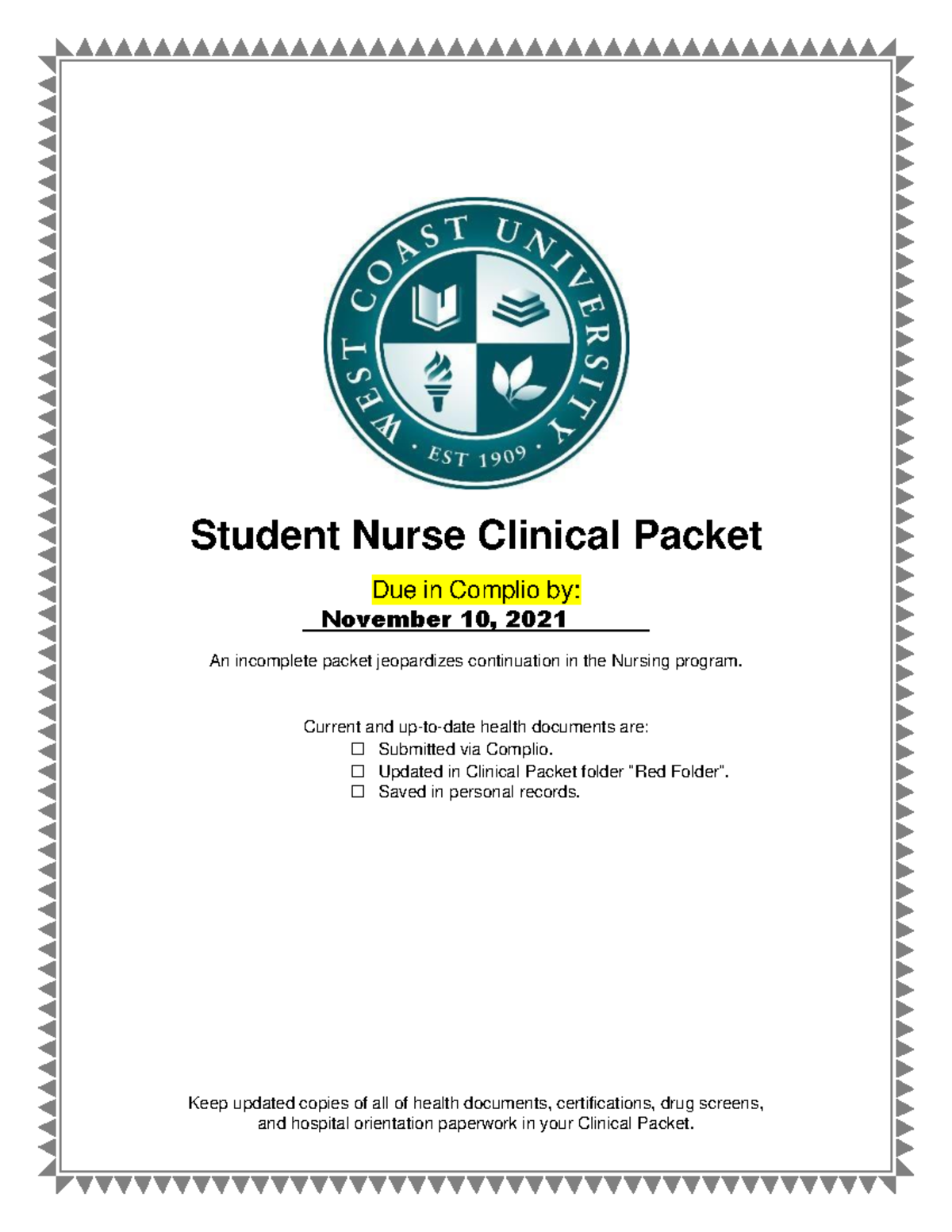 WEST COAST UNIVERSITY
· EST 1909 ·

Student Nurse Clinical Packet

Due in Complio by:
November 10, 2021

An incomplete packet jeopardizes continuation in the Nursing program.

Current and up-to-date health documents are:
☐ Submitted via Complio.
☐ Updated in Clinical Packet folder "Red Folder".
☐ Saved in personal records.

Keep updated copies of all of health documents, certifications, drug screens, and hospital orientation paperwork in your Clinical Packet.